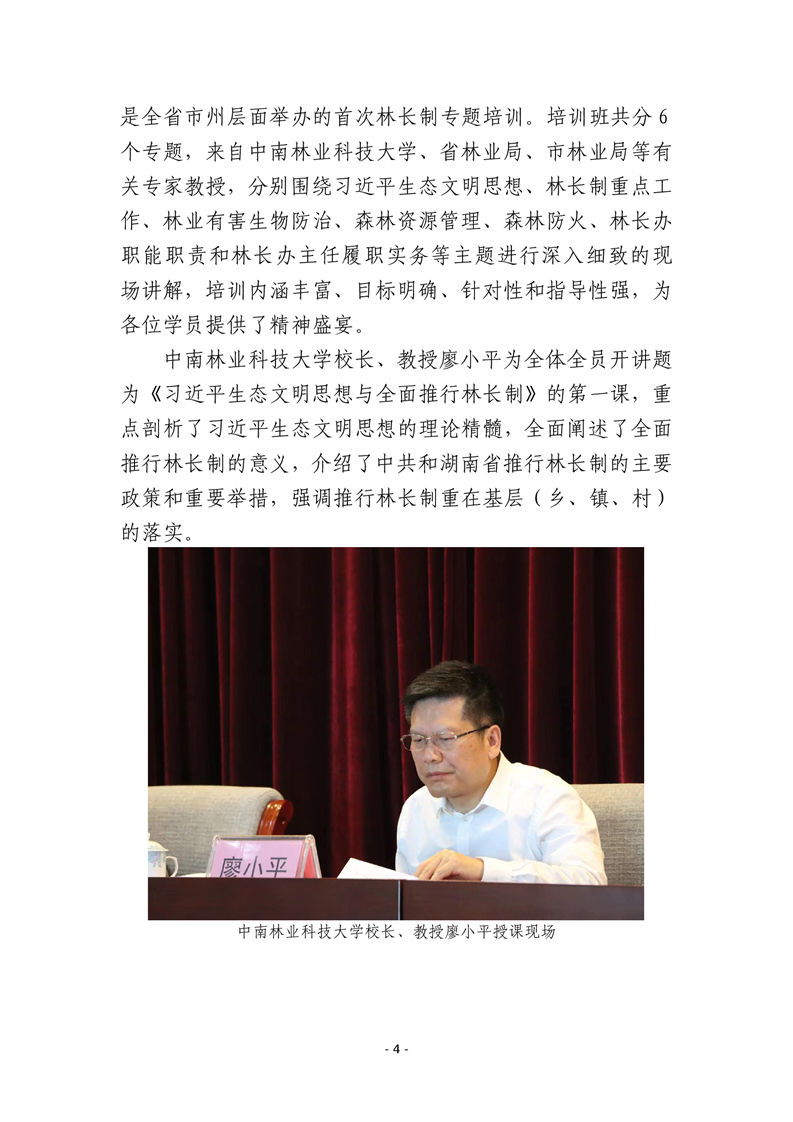 是全省市州层面举办的首次林长制专题培训。培训班共分6个专题，来自中南林业科技大学、省林业局、市林业局等有关专家教授，分别围绕习近平生态文明思想、林长制重点工作、林业有害生物防治、森林资源管理、森林防火、林长办职能职责和林长办主任履职实务等主题进行深入细致的现场讲解，培训内涵丰富、目标明确、针对性和指导性强，为各位学员提供了精神盛宴。

中南林业科技大学校长、教授廖小平为全体全员开讲题为《习近平生态文明思想与全面推行林长制》的第一课，重点剖析了习近平生态文明思想的理论精髓，全面阐述了全面推行林长制的意义，介绍了中共和湖南省推行林长制的主要政策和重要举措，强调推行林长制重在基层（乡、镇、村）的落实。

廖小平

中南林业科技大学校长、教授廖小平授课现场

- 4 -